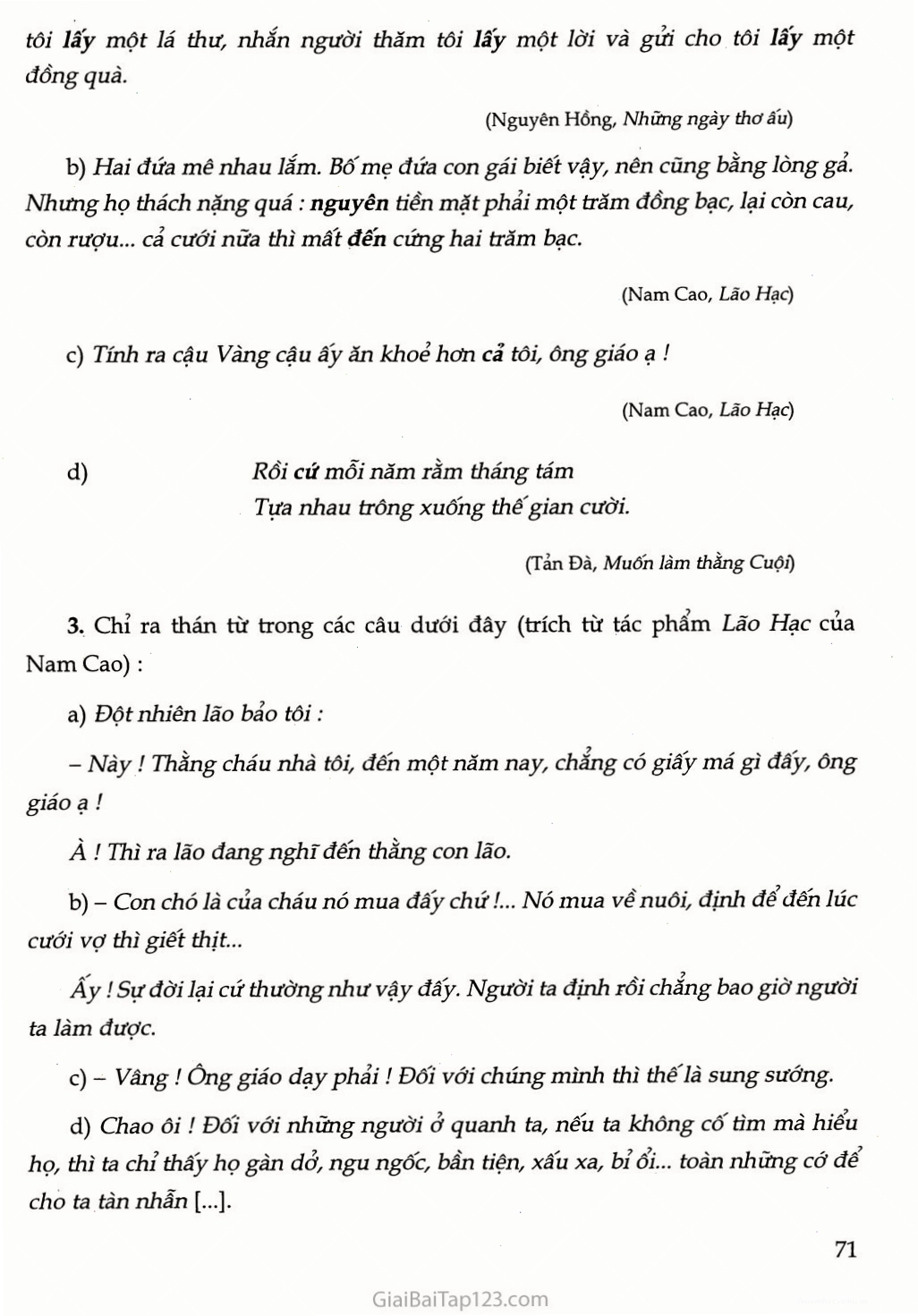 tôi lấy một lá thư, nhắn người thăm tôi lấy một lời và gửi cho tôi lấy một đồng quà.

(Nguyên Hồng, Những ngày thơ ấu)

b) Hai đứa mê nhau lắm. Bố mẹ đứa con gái biết vậy, nên cũng bằng lòng gả. Nhưng họ thách nặng quá : nguyên tiền mặt phải một trăm đồng bạc, lại còn cau, còn rượu... cả cưới nữa thì mất đến cứng hai trăm bạc.

(Nam Cao, Lão Hạc)

c) Tính ra cậu Vàng cậu ấy ăn khoẻ hơn cả tôi, ông giáo ạ !

(Nam Cao, Lão Hạc)

d) Rồi cứ mỗi năm rằm tháng tám
Tựa nhau trông xuống thế gian cười.

(Tản Đà, Muốn làm thằng Cuội)

3. Chỉ ra thán từ trong các câu dưới đây (trích từ tác phẩm Lão Hạc của Nam Cao) :

a) Đột nhiên lão bảo tôi :

– Này ! Thằng cháu nhà tôi, đến một năm nay, chẳng có giấy má gì đấy, ông giáo ạ !

À ! Thì ra lão đang nghĩ đến thằng con lão.

b) – Con chó là của cháu nó mua đấy chứ !... Nó mua về nuôi, định để đến lúc cưới vợ thì giết thịt...

Ấy ! Sự đời lại cứ thường như vậy đấy. Người ta định rồi chẳng bao giờ người ta làm được.

c) – Vâng ! Ông giáo dạy phải ! Đối với chúng mình thì thế là sung sướng.

d) Chao ôi ! Đối với những người ở quanh ta, nếu ta không cố tìm mà hiểu họ, thì ta chỉ thấy họ gàn dở, ngu ngốc, bần tiện, xấu xa, bỉ ổi... toàn những cớ để cho ta tàn nhẫn [...].

71

GiaiBaiTap123.com